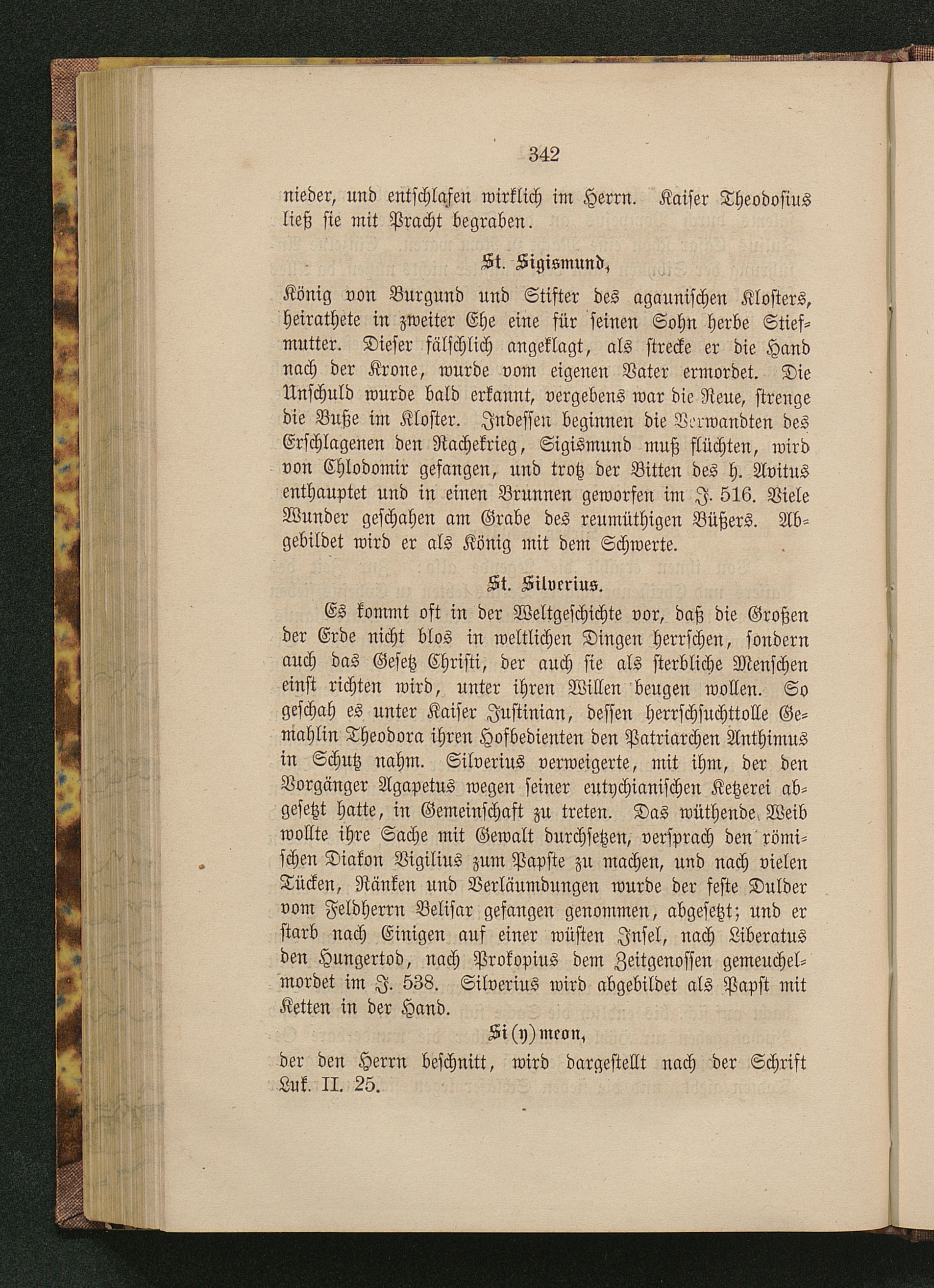 342

nieder, und entschlafen wirklich im Herrn. Kaiser Theodosius ließ sie mit Pracht begraben.

St. Sigismund,

König von Burgund und Stifter des agaunischen Klosters, heirathete in zweiter Ehe eine für seinen Sohn herbe Stiefmutter. Dieser fälschlich angeklagt, als strecke er die Hand nach der Krone, wurde vom eigenen Vater ermordet. Die Unschuld wurde bald erkannt, vergebens war die Reue, strenge die Buße im Kloster. Indessen beginnen die Verwandten des Erschlagenen den Rachekrieg, Sigismund muß flüchten, wird von Chlodomir gefangen, und trotz der Bitten des h. Avitus enthauptet und in einen Brunnen geworfen im J. 516. Viele Wunder geschahen am Grabe des reumüthigen Büßers. Abgebildet wird er als König mit dem Schwerte.

St. Silverius.

Es kommt oft in der Weltgeschichte vor, daß die Großen der Erde nicht blos in weltlichen Dingen herrschen, sondern auch das Gesetz Christi, der auch sie als sterbliche Menschen einst richten wird, unter ihren Willen beugen wollen. So geschah es unter Kaiser Justinian, dessen herrschsuchttolle Gemahlin Theodora ihren Hofbedienten den Patriarchen Anthimus in Schutz nahm. Silverius verweigerte, mit ihm, der den Vorgänger Agapetus wegen seiner eutychianischen Ketzerei abgesetzt hatte, in Gemeinschaft zu treten. Das wüthende Weib wollte ihre Sache mit Gewalt durchsetzen, versprach den römischen Diakon Vigilius zum Papste zu machen, und nach vielen Tücken, Ränken und Verläumdungen wurde der feste Dulder vom Feldherrn Belisar gefangen genommen, abgesetzt; und er starb nach Einigen auf einer wüsten Insel, nach Liberatus den Hungertod, nach Prokopius dem Zeitgenossen gemeuchelmordet im J. 538. Silverius wird abgebildet als Papst mit Ketten in der Hand.

Si(y)meon,

der den Herrn beschnitt, wird dargestellt nach der Schrift Luk. II. 25.